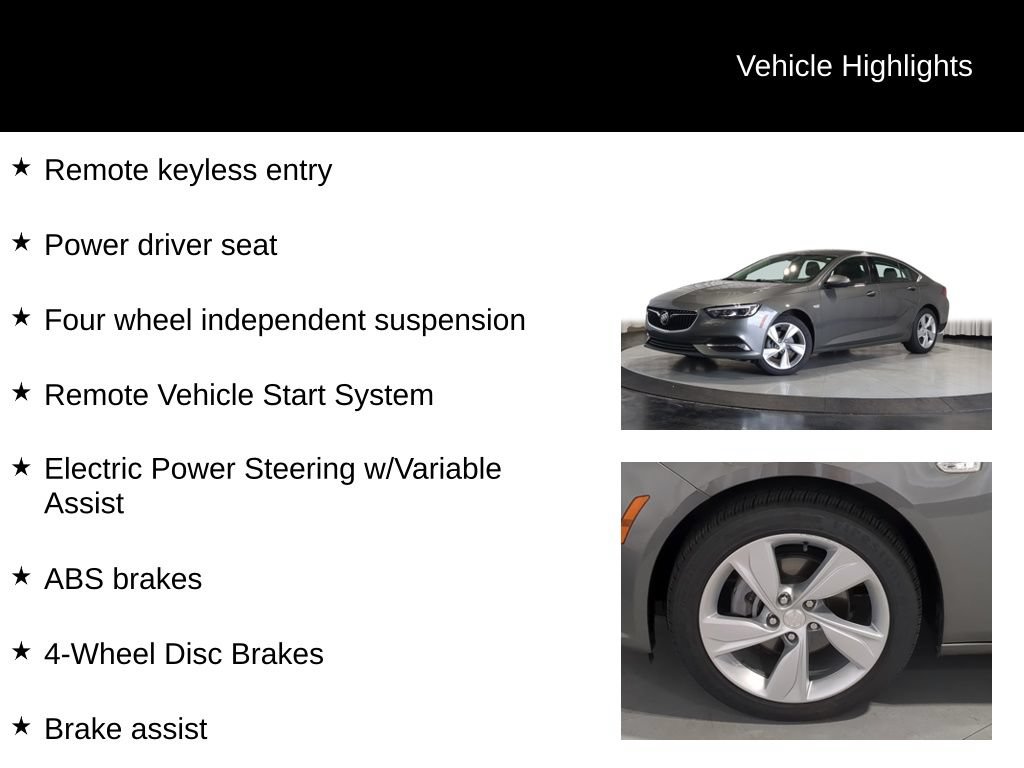 Vehicle Highlights

★ Remote keyless entry

★ Power driver seat

★ Four wheel independent suspension

★ Remote Vehicle Start System

★ Electric Power Steering w/Variable Assist

★ ABS brakes

★ 4-Wheel Disc Brakes

★ Brake assist